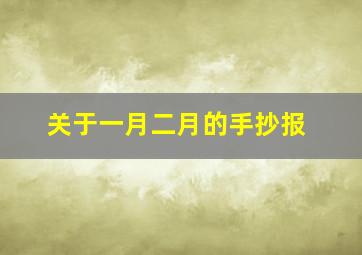 关于一月二月的手抄报